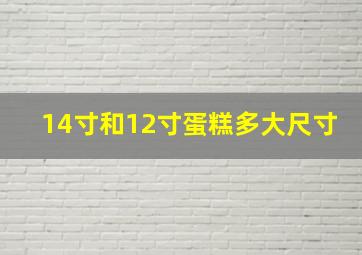 14寸和12寸蛋糕多大尺寸